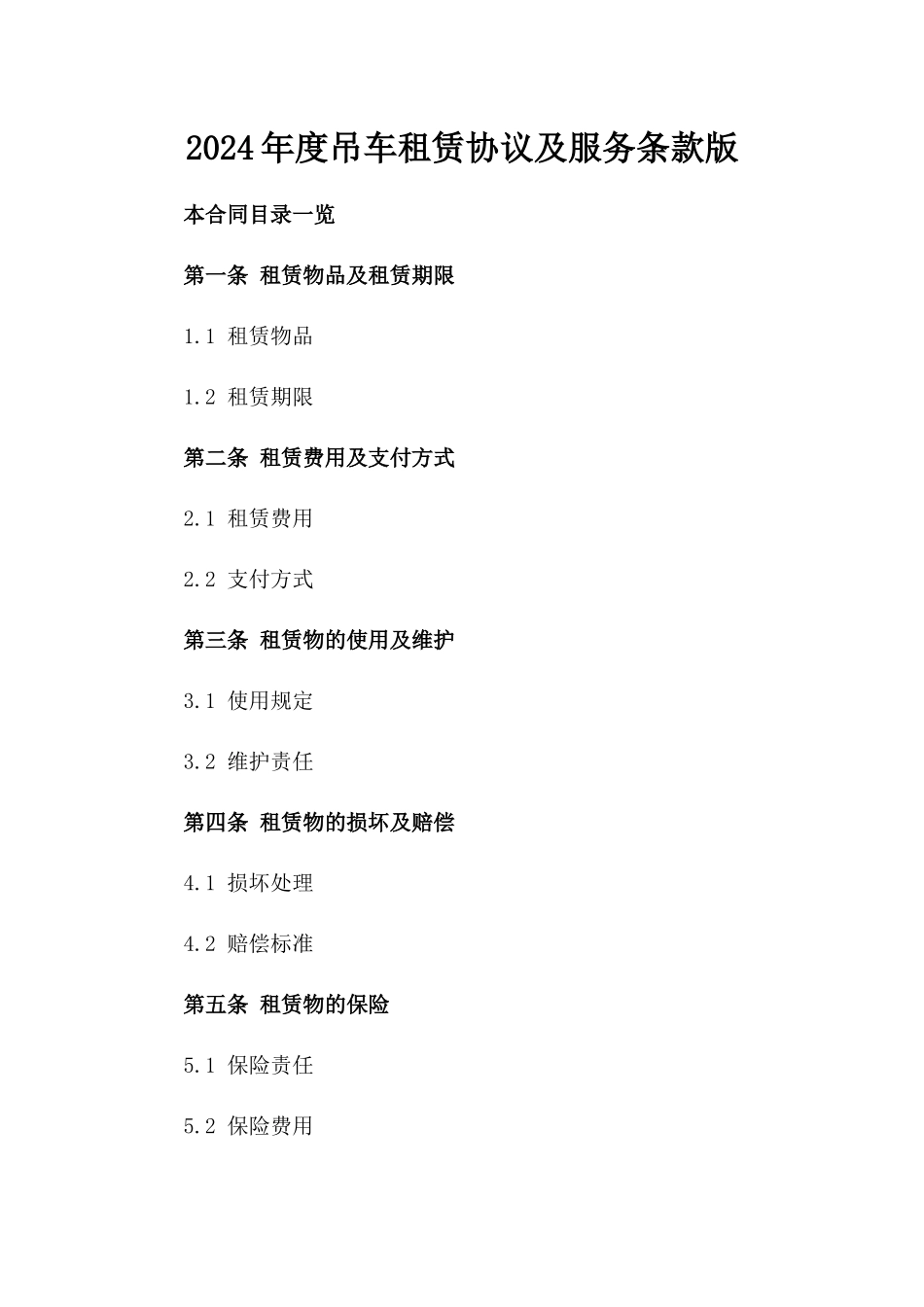 2024年度吊车租赁协议及服务条款版

本合同目录一览

第一条 租赁物品及租赁期限

1.1 租赁物品

1.2 租赁期限

第二条 租赁费用及支付方式

2.1 租赁费用

2.2 支付方式

第三条 租赁物的使用及维护

3.1 使用规定

3.2 维护责任

第四条 租赁物的损坏及赔偿

4.1 损坏处理

4.2 赔偿标准

第五条 租赁物的保险

5.1 保险责任

5.2 保险费用